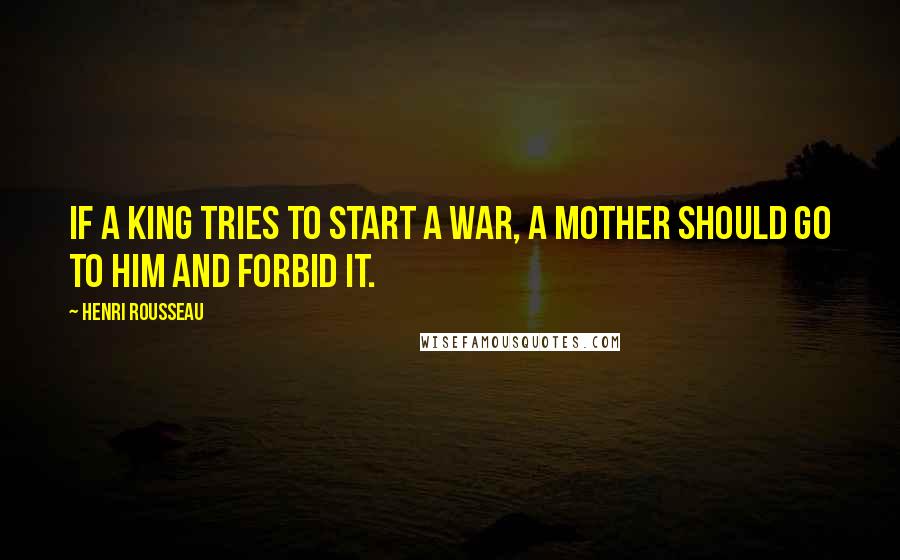 IF A KING TRIES TO START A WAR, A MOTHER SHOULD GO TO HIM AND FORBID IT.

~ HENRI ROUSSEAU

WISEFAMOUSQUOTES.COM